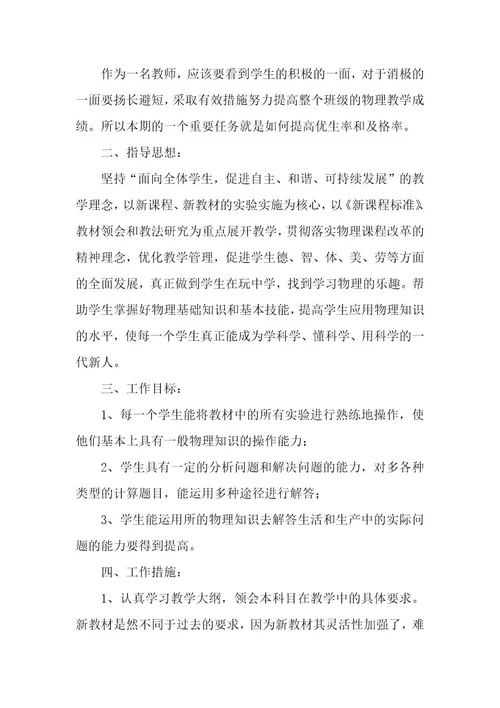 作为一名教师，应该要看到学生的积极的一面，对于消极的一面要扬长避短，采取有效措施努力提高整个班级的物理教学成绩。所以本期的一个重要任务就是如何提高优生率和及格率。

二、指导思想：

坚持“面向全体学生，促进自主、和谐、可持续发展”的教学理念，以新课程、新教材的实验实施为核心，以《新课程标准》教材领会和教法研究为重点展开教学，贯彻落实物理课程改革的精神理念，优化教学管理，促进学生德、智、体、美、劳等方面的全面发展，真正做到学生在玩中学，找到学习物理的乐趣。帮助学生掌握好物理基础知识和基本技能，提高学生应用物理知识的水平，使每一个学生真正能成为学科学、懂科学、用科学的一代新人。

三、工作目标：

1、每一个学生能将教材中的所有实验进行熟练地操作，使他们基本上具有一般物理知识的操作能力；

2、学生具有一定的分析问题和解决问题的能力，对多各种类型的计算题目，能运用多种途径进行解答；

3、学生能运用所的物理知识去解答生活和生产中的实际问题的能力要得到提高。

四、工作措施：

1、认真学习教学大纲，领会本科目在教学中的具体要求。新教材是然不同于过去的要求，因为新教材其灵活性加强了，难